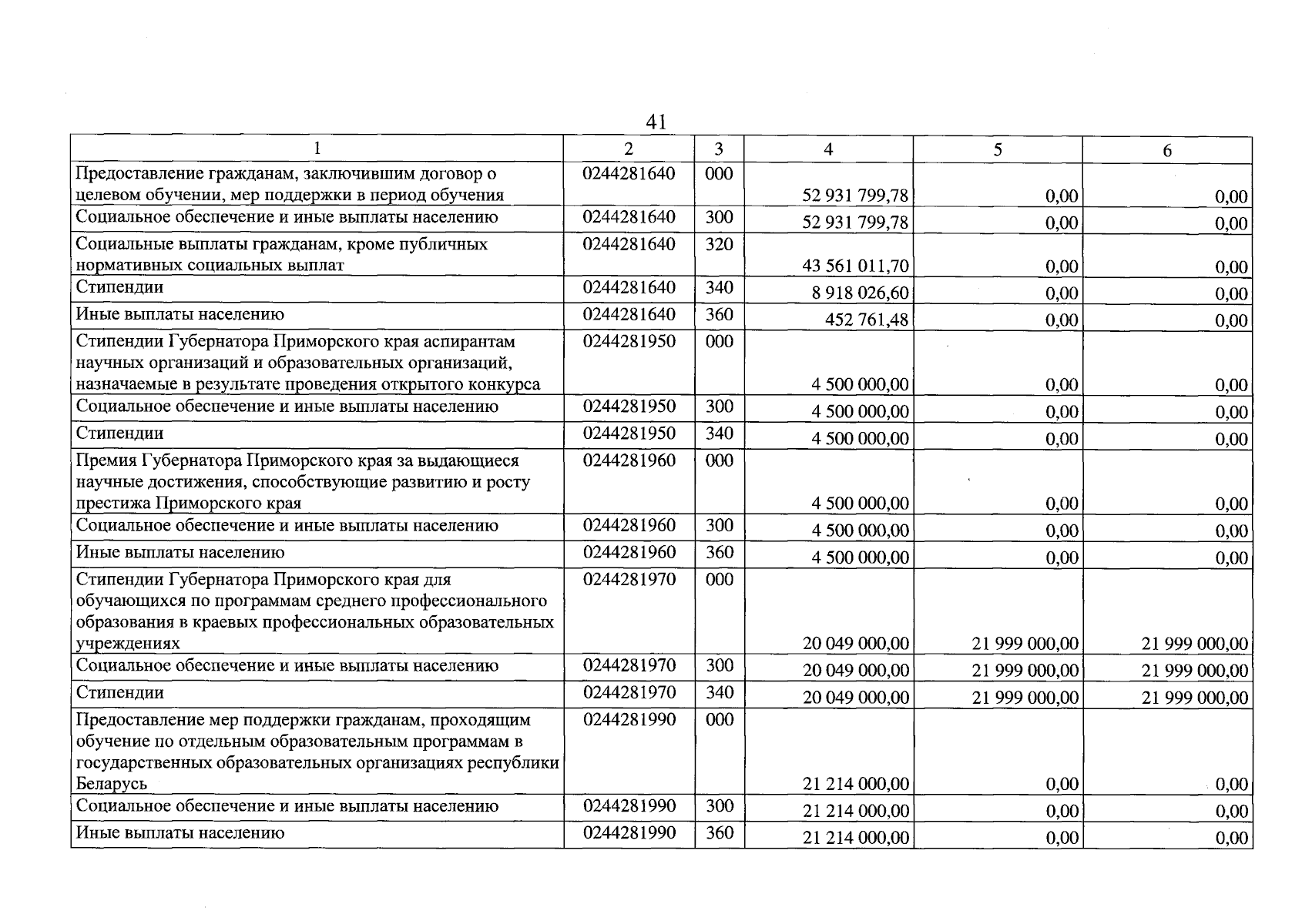 41

| 1 | 2 | 3 | 4 | 5 | 6 |
|---|---|---|---|---|---|
| Предоставление гражданам, заключившим договор о целевом обучении, мер поддержки в период обучения | 0244281640 | 000 | 52 931 799,78 | 0,00 | 0,00 |
| Социальное обеспечение и иные выплаты населению | 0244281640 | 300 | 52 931 799,78 | 0,00 | 0,00 |
| Социальные выплаты гражданам, кроме публичных нормативных социальных выплат | 0244281640 | 320 | 43 561 011,70 | 0,00 | 0,00 |
| Стипендии | 0244281640 | 340 | 8 918 026,60 | 0,00 | 0,00 |
| Иные выплаты населению | 0244281640 | 360 | 452 761,48 | 0,00 | 0,00 |
| Стипендии Губернатора Приморского края аспирантам научных организаций и образовательных организаций, назначаемые в результате проведения открытого конкурса | 0244281950 | 000 | 4 500 000,00 | 0,00 | 0,00 |
| Социальное обеспечение и иные выплаты населению | 0244281950 | 300 | 4 500 000,00 | 0,00 | 0,00 |
| Стипендии | 0244281950 | 340 | 4 500 000,00 | 0,00 | 0,00 |
| Премия Губернатора Приморского края за выдающиеся научные достижения, способствующие развитию и росту престижа Приморского края | 0244281960 | 000 | 4 500 000,00 | 0,00 | 0,00 |
| Социальное обеспечение и иные выплаты населению | 0244281960 | 300 | 4 500 000,00 | 0,00 | 0,00 |
| Иные выплаты населению | 0244281960 | 360 | 4 500 000,00 | 0,00 | 0,00 |
| Стипендии Губернатора Приморского края для обучающихся по программам среднего профессионального образования в краевых профессиональных образовательных учреждениях | 0244281970 | 000 | 20 049 000,00 | 21 999 000,00 | 21 999 000,00 |
| Социальное обеспечение и иные выплаты населению | 0244281970 | 300 | 20 049 000,00 | 21 999 000,00 | 21 999 000,00 |
| Стипендии | 0244281970 | 340 | 20 049 000,00 | 21 999 000,00 | 21 999 000,00 |
| Предоставление мер поддержки гражданам, проходящим обучение по отдельным образовательным программам в государственных образовательных организациях республики Беларусь | 0244281990 | 000 | 21 214 000,00 | 0,00 | 0,00 |
| Социальное обеспечение и иные выплаты населению | 0244281990 | 300 | 21 214 000,00 | 0,00 | 0,00 |
| Иные выплаты населению | 0244281990 | 360 | 21 214 000,00 | 0,00 | 0,00 |